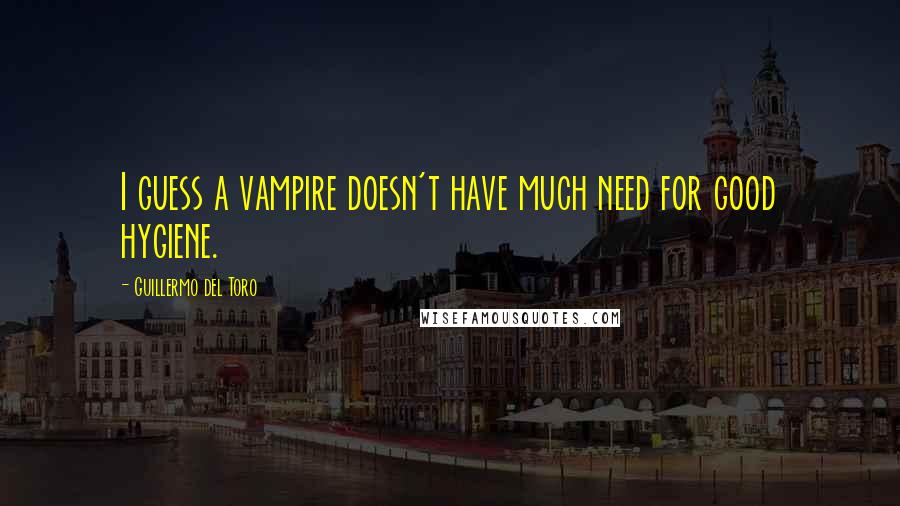 I guess a vampire doesn't have much need for good hygiene.

- Guillermo del Toro

WISEFAMOUSQUOTES.COM